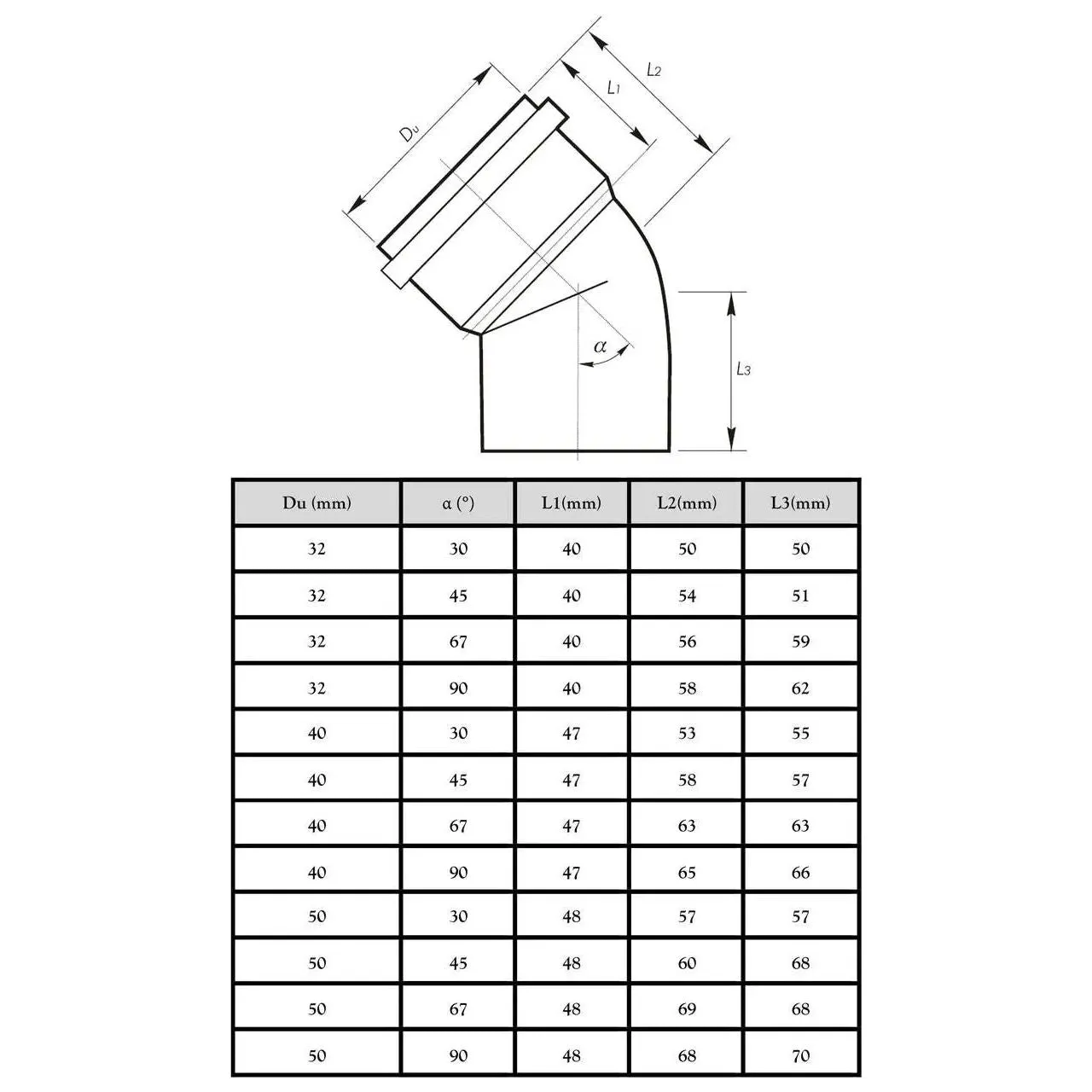 $L_2$
$L_1$
$D_u$
$\alpha$
$L_3$

| Du (mm) | α (°) | L1(mm) | L2(mm) | L3(mm) |
|---|---|---|---|---|
| 32 | 30 | 40 | 50 | 50 |
| 32 | 45 | 40 | 54 | 51 |
| 32 | 67 | 40 | 56 | 59 |
| 32 | 90 | 40 | 58 | 62 |
| 40 | 30 | 47 | 53 | 55 |
| 40 | 45 | 47 | 58 | 57 |
| 40 | 67 | 47 | 63 | 63 |
| 40 | 90 | 47 | 65 | 66 |
| 50 | 30 | 48 | 57 | 57 |
| 50 | 45 | 48 | 60 | 68 |
| 50 | 67 | 48 | 69 | 68 |
| 50 | 90 | 48 | 68 | 70 |